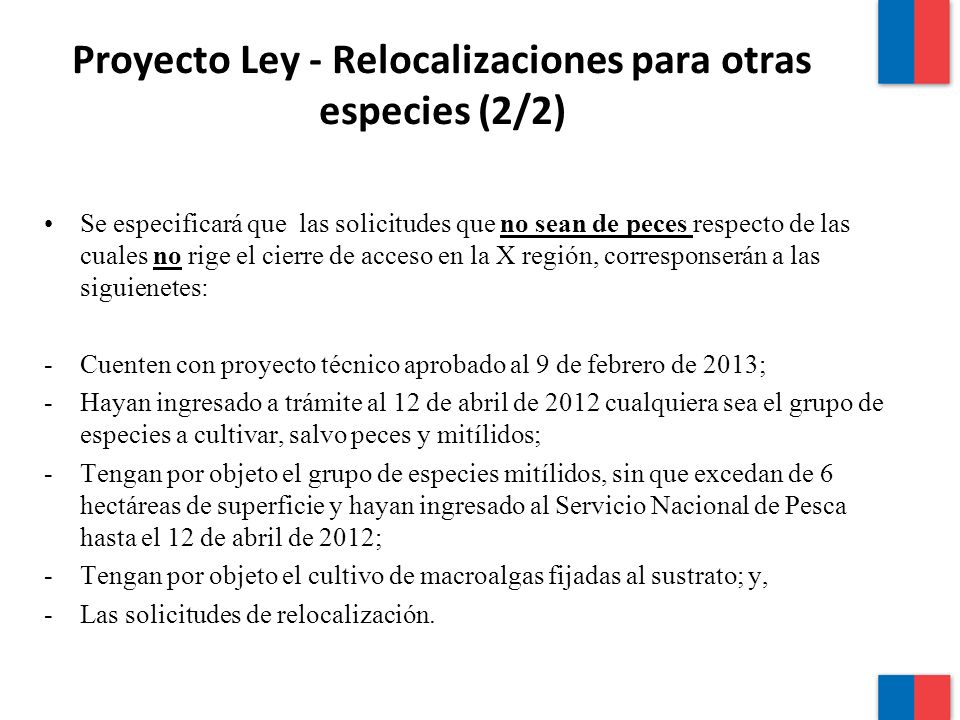 Proyecto Ley - Relocalizaciones para otras especies (2/2)

• Se especificará que las solicitudes que no sean de peces respecto de las cuales no rige el cierre de acceso en la X región, corresponserán a las siguienetes:

- Cuenten con proyecto técnico aprobado al 9 de febrero de 2013;
- Hayan ingresado a trámite al 12 de abril de 2012 cualquiera sea el grupo de especies a cultivar, salvo peces y mitílidos;
- Tengan por objeto el grupo de especies mitílidos, sin que excedan de 6 hectáreas de superficie y hayan ingresado al Servicio Nacional de Pesca hasta el 12 de abril de 2012;
- Tengan por objeto el cultivo de macroalgas fijadas al sustrato; y,
- Las solicitudes de relocalización.